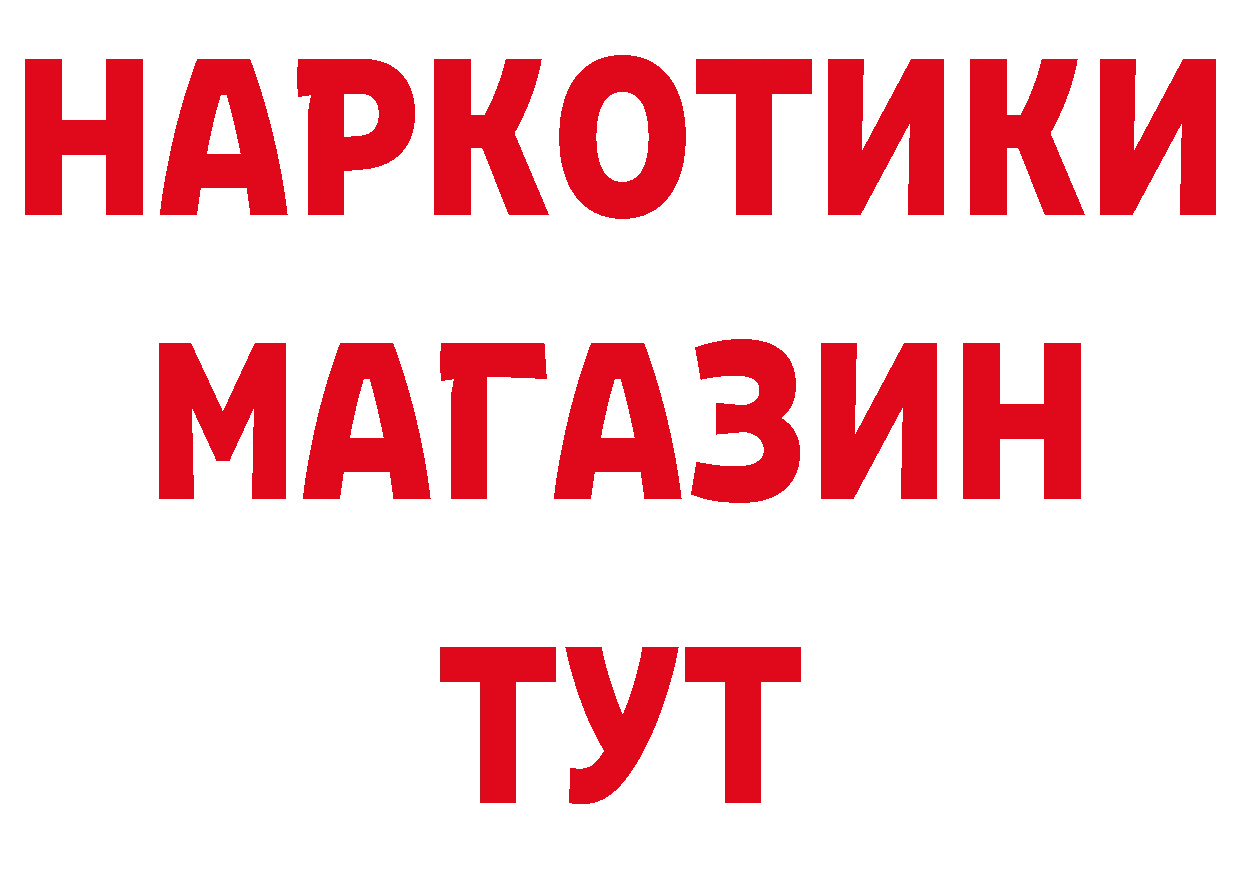 НАРКОТИКИ
МАГАЗИН
ТУТ